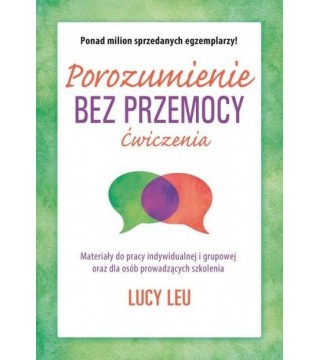 Ponad milion sprzedanych egzemplarzy!

Porozumienie
BEZ PRZEMOCY
Ćwiczenia

Materiały do pracy indywidualnej i grupowej oraz dla osób prowadzących szkolenia

LUCY LEU